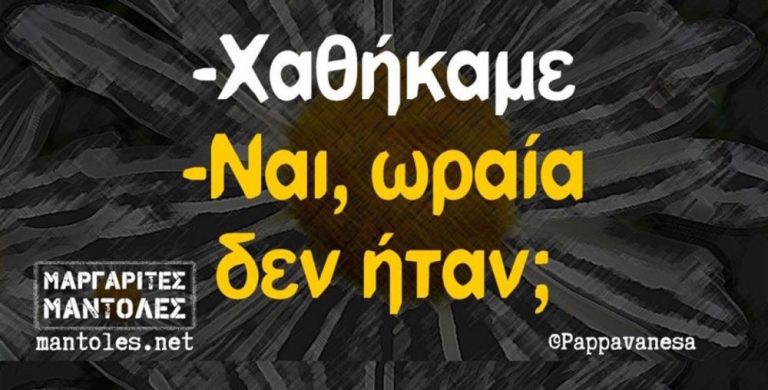 -Χαθήκαμε
-Ναι, ωραία δεν ήταν;

ΜΑΡΓΑΡΙΤΕΣ ΜΑΝΤΟΛΕΣ
mantoles.net

©Pappavanesa